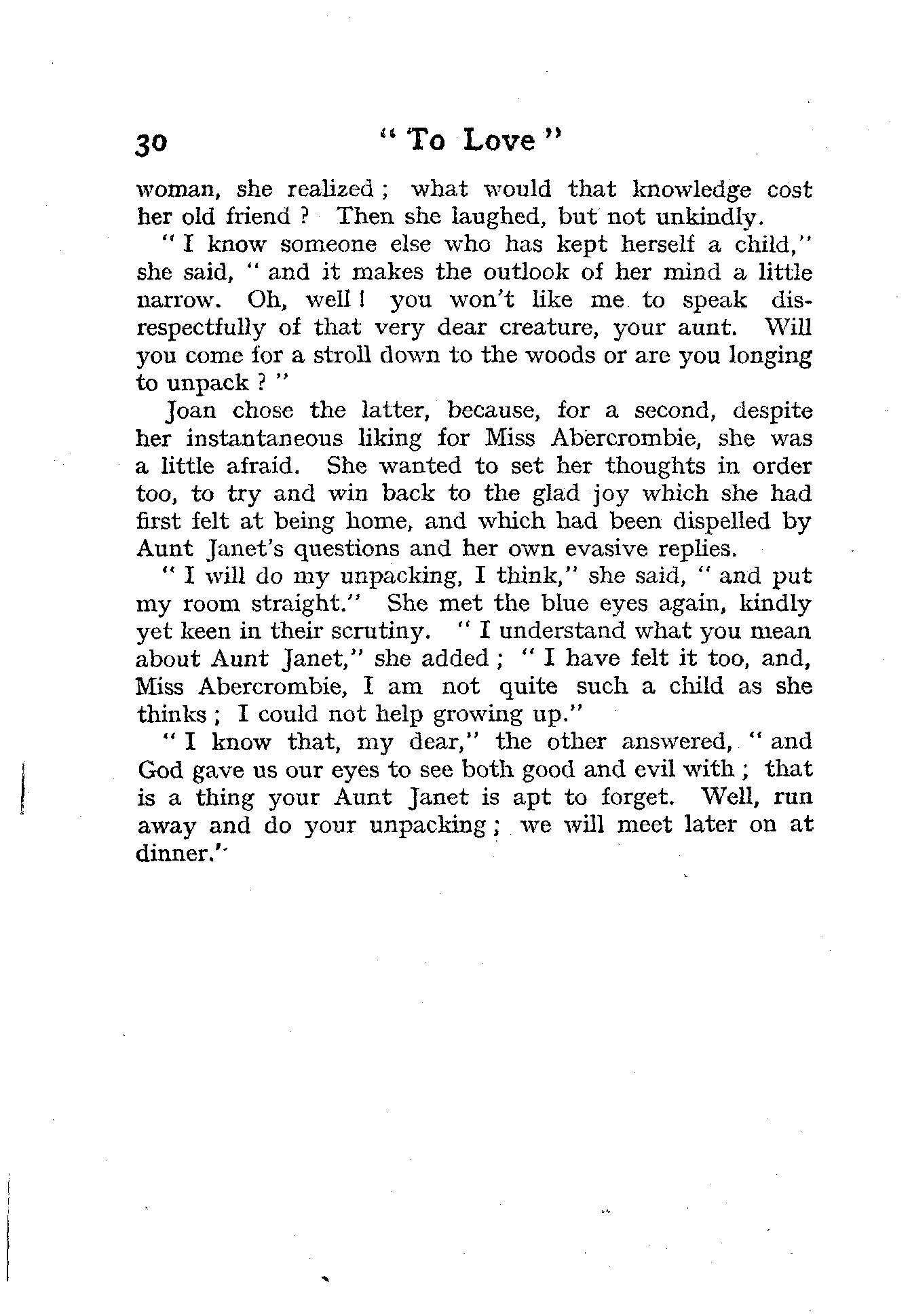 30 "To Love"

woman, she realized; what would that knowledge cost her old friend? Then she laughed, but not unkindly.

"I know someone else who has kept herself a child," she said, "and it makes the outlook of her mind a little narrow. Oh, well! you won't like me to speak disrespectfully of that very dear creature, your aunt. Will you come for a stroll down to the woods or are you longing to unpack?"

Joan chose the latter, because, for a second, despite her instantaneous liking for Miss Abercrombie, she was a little afraid. She wanted to set her thoughts in order too, to try and win back to the glad joy which she had first felt at being home, and which had been dispelled by Aunt Janet's questions and her own evasive replies.

"I will do my unpacking, I think," she said, "and put my room straight." She met the blue eyes again, kindly yet keen in their scrutiny. "I understand what you mean about Aunt Janet," she added; "I have felt it too, and, Miss Abercrombie, I am not quite such a child as she thinks; I could not help growing up."

"I know that, my dear," the other answered, "and God gave us our eyes to see both good and evil with; that is a thing your Aunt Janet is apt to forget. Well, run away and do your unpacking; we will meet later on at dinner."